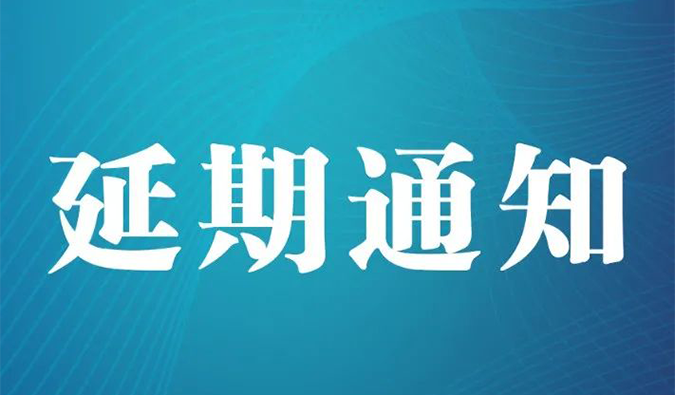 延期通知